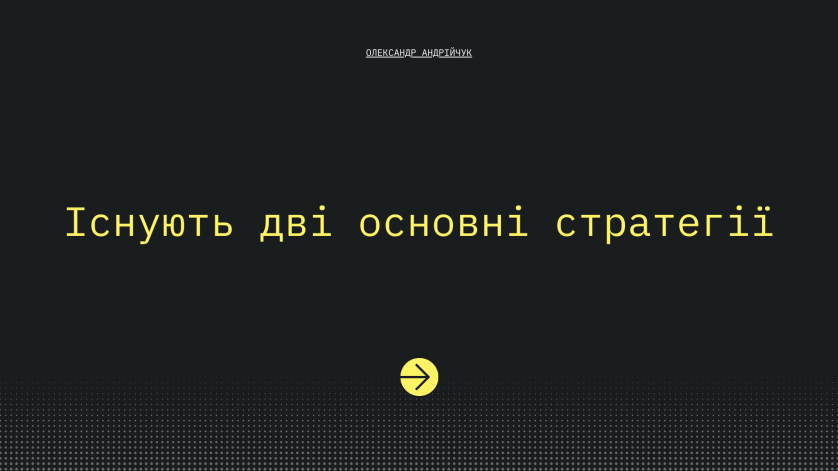 ОЛЕКСАНДР АНДРІЙЧУК

Існують дві основні стратегії